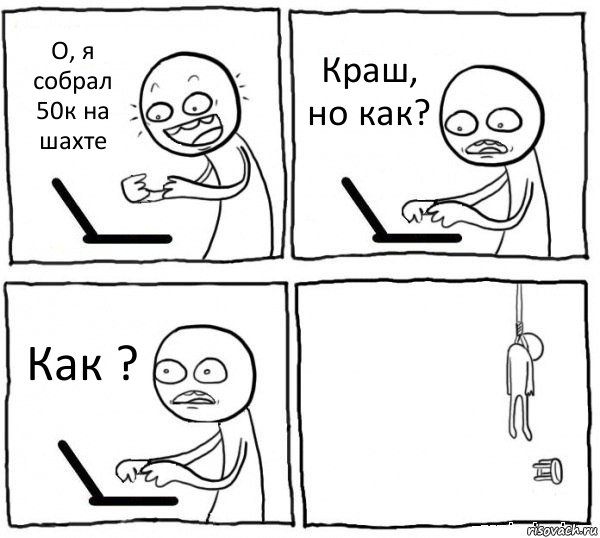 О, я собрал 50к на шахте

Краш, но как?

Как ?

risovach.ru